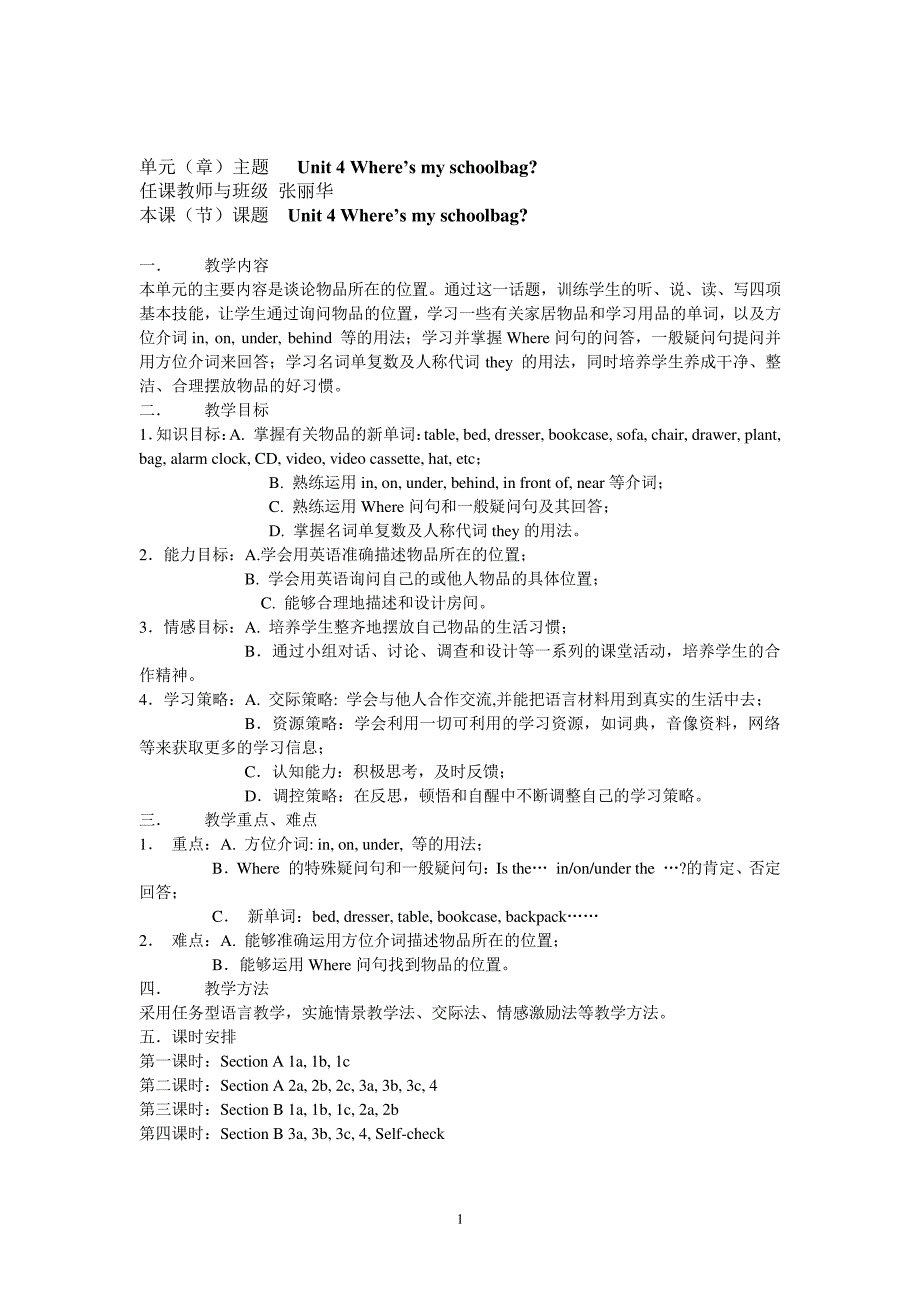 单元（章）主题　Unit 4 Where's my schoolbag?
任课教师与班级　张丽华
本课（节）课题　Unit 4 Where's my schoolbag?

一.　　教学内容
本单元的主要内容是谈论物品所在的位置。通过这一话题，训练学生的听、说、读、写四项基本技能，让学生通过询问物品的位置，学习一些有关家居物品和学习用品的单词，以及方位介词 in, on, under, behind 等的用法；学习并掌握 Where 问句的问答，一般疑问句提问并用方位介词来回答；学习名词单复数及人称代词 they 的用法，同时培养学生养成干净、整洁、合理摆放物品的好习惯。
二.　　教学目标
1. 知识目标：A. 掌握有关物品的新单词：table, bed, dresser, bookcase, sofa, chair, drawer, plant, bag, alarm clock, CD, video, video cassette, hat, etc；
B. 熟练运用 in, on, under, behind, in front of, near 等介词；
C. 熟练运用 Where 问句和一般疑问句及其回答；
D. 掌握名词单复数及人称代词 they 的用法。
2．能力目标：A.学会用英语准确描述物品所在的位置；
B. 学会用英语询问自己的或他人物品的具体位置；
C. 能够合理地描述和设计房间。
3．情感目标：A. 培养学生整齐地摆放自己物品的生活习惯；
B．通过小组对话、讨论、调查和设计等一系列的课堂活动，培养学生的合作精神。
4．学习策略：A. 交际策略: 学会与他人合作交流,并能把语言材料用到真实的生活中去；
B．资源策略：学会利用一切可利用的学习资源，如词典，音像资料，网络等来获取更多的学习信息；
C．认知能力：积极思考，及时反馈；
D．调控策略：在反思，顿悟和自醒中不断调整自己的学习策略。
三.　　教学重点、难点
1．　重点：A. 方位介词: in, on, under, 等的用法；
B．Where 的特殊疑问句和一般疑问句：Is the… in/on/under the …?的肯定、否定回答；
C．　新单词：bed, dresser, table, bookcase, backpack……
2．　难点：A. 能够准确运用方位介词描述物品所在的位置；
B．能够运用 Where 问句找到物品的位置。
四.　　教学方法
采用任务型语言教学，实施情景教学法、交际法、情感激励法等教学方法。
五．课时安排
第一课时：Section A 1a, 1b, 1c
第二课时：Section A 2a, 2b, 2c, 3a, 3b, 3c, 4
第三课时：Section B 1a, 1b, 1c, 2a, 2b
第四课时：Section B 3a, 3b, 3c, 4, Self-check

1